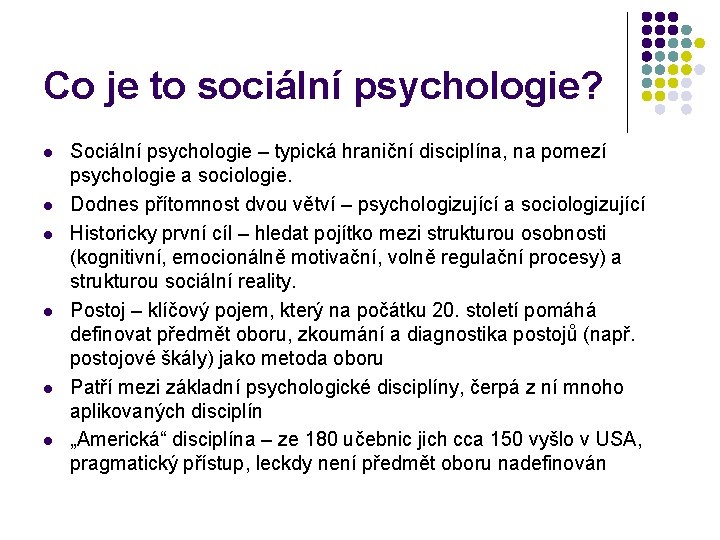 Co je to sociální psychologie?

- Sociální psychologie – typická hraniční disciplína, na pomezí psychologie a sociologie.
- Dodnes přítomnost dvou větví – psychologizující a sociologizující
- Historicky první cíl – hledat pojítko mezi strukturou osobnosti (kognitivní, emocionálně motivační, volně regulační procesy) a strukturou sociální reality.
- Postoj – klíčový pojem, který na počátku 20. století pomáhá definovat předmět oboru, zkoumání a diagnostika postojů (např. postojové škály) jako metoda oboru
- Patří mezi základní psychologické disciplíny, čerpá z ní mnoho aplikovaných disciplín
- „Americká“ disciplína – ze 180 učebnic jich cca 150 vyšlo v USA, pragmatický přístup, leckdy není předmět oboru nadefinován